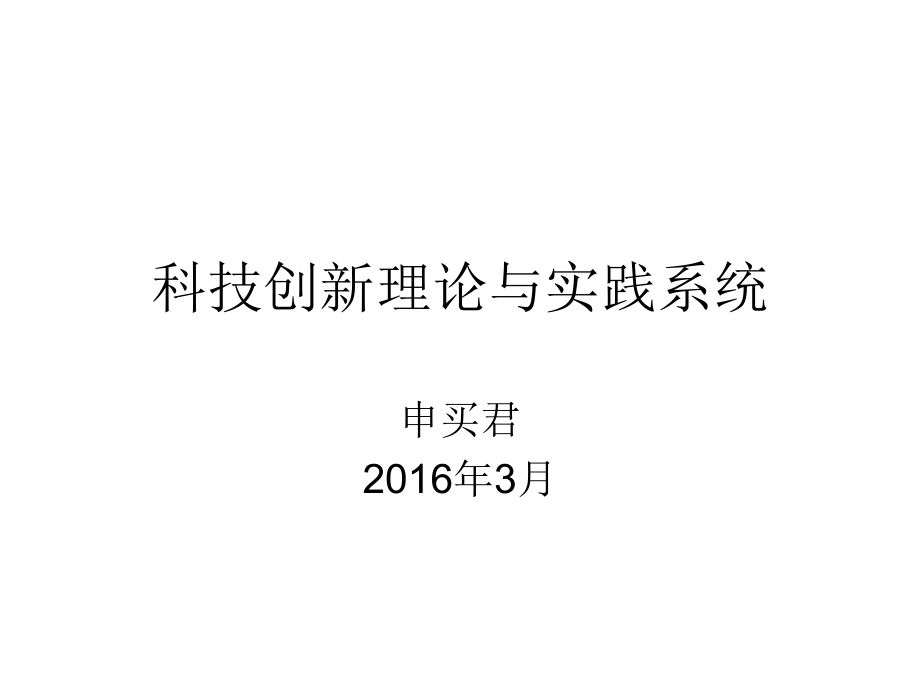 科技创新理论与实践系统

申买君
2016年3月